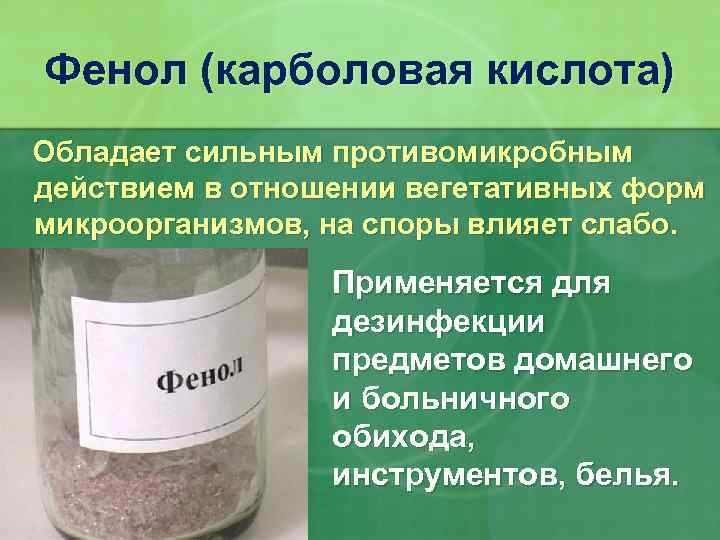 Фенол (карболовая кислота)

Обладает сильным противомикробным действием в отношении вегетативных форм микроорганизмов, на споры влияет слабо.

Фенол

Применяется для дезинфекции предметов домашнего и больничного обихода, инструментов, белья.